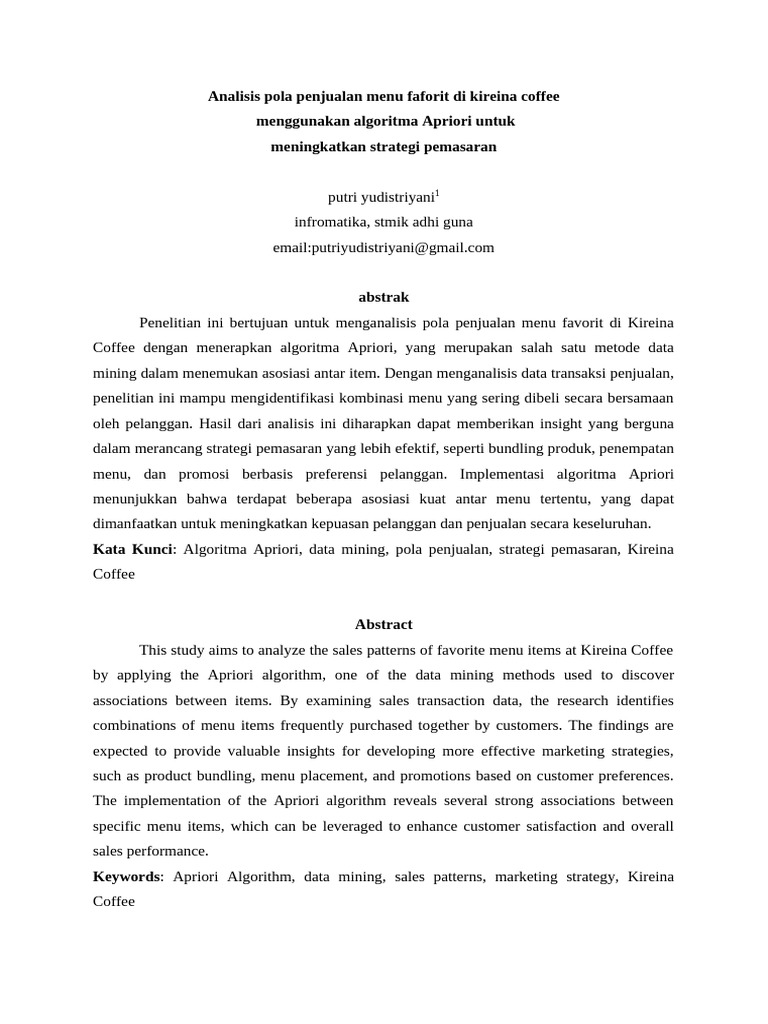 Analisis pola penjualan menu faforit di kireina coffee
menggunakan algoritma Apriori untuk
meningkatkan strategi pemasaran

putri yudistriyani$^1$
infromatika, stmik adhi guna
email:putriyudistriyani@gmail.com

abstrak

Penelitian ini bertujuan untuk menganalisis pola penjualan menu favorit di Kireina Coffee dengan menerapkan algoritma Apriori, yang merupakan salah satu metode data mining dalam menemukan asosiasi antar item. Dengan menganalisis data transaksi penjualan, penelitian ini mampu mengidentifikasi kombinasi menu yang sering dibeli secara bersamaan oleh pelanggan. Hasil dari analisis ini diharapkan dapat memberikan insight yang berguna dalam merancang strategi pemasaran yang lebih efektif, seperti bundling produk, penempatan menu, dan promosi berbasis preferensi pelanggan. Implementasi algoritma Apriori menunjukkan bahwa terdapat beberapa asosiasi kuat antar menu tertentu, yang dapat dimanfaatkan untuk meningkatkan kepuasan pelanggan dan penjualan secara keseluruhan.

Kata Kunci: Algoritma Apriori, data mining, pola penjualan, strategi pemasaran, Kireina Coffee

Abstract

This study aims to analyze the sales patterns of favorite menu items at Kireina Coffee by applying the Apriori algorithm, one of the data mining methods used to discover associations between items. By examining sales transaction data, the research identifies combinations of menu items frequently purchased together by customers. The findings are expected to provide valuable insights for developing more effective marketing strategies, such as product bundling, menu placement, and promotions based on customer preferences. The implementation of the Apriori algorithm reveals several strong associations between specific menu items, which can be leveraged to enhance customer satisfaction and overall sales performance.

Keywords: Apriori Algorithm, data mining, sales patterns, marketing strategy, Kireina Coffee